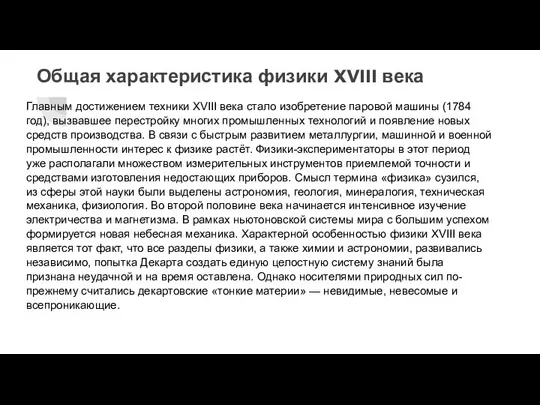 Общая характеристика физики XVIII века

Главным достижением техники XVIII века стало изобретение паровой машины (1784 год), вызвавшее перестройку многих промышленных технологий и появление новых средств производства. В связи с быстрым развитием металлургии, машинной и военной промышленности интерес к физике растёт. Физики-экспериментаторы в этот период уже располагали множеством измерительных инструментов приемлемой точности и средствами изготовления недостающих приборов. Смысл термина «физика» сузился, из сферы этой науки были выделены астрономия, геология, минералогия, техническая механика, физиология. Во второй половине века начинается интенсивное изучение электричества и магнетизма. В рамках ньютоновской системы мира с большим успехом формируется новая небесная механика. Характерной особенностью физики XVIII века является тот факт, что все разделы физики, а также химии и астрономии, развивались независимо, попытка Декарта создать единую целостную систему знаний была признана неудачной и на время оставлена. Однако носителями природных сил по-прежнему считались декартовские «тонкие материи» — невидимые, невесомые и всепроникающие.